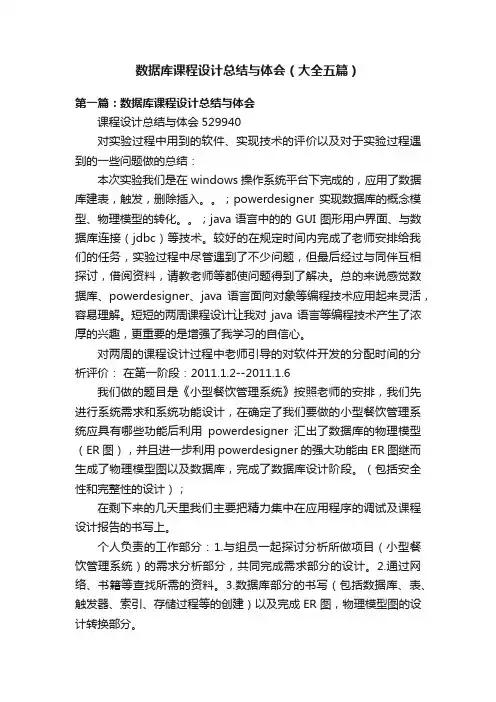 数据库课程设计总结与体会（大全五篇）

第一篇：数据库课程设计总结与体会

课程设计总结与体会 529940

对实验过程中用到的软件、实现技术的评价以及对于实验过程遇到的一些问题做的总结：

本次实验我们是在 windows 操作系统平台下完成的，应用了数据库建表，触发，删除插入。。；powerdesigner 实现数据库的概念模型、物理模型的转化。。；java 语言中的的 GUI 图形用户界面、与数据库连接（jdbc）等技术。较好的在规定时间内完成了老师安排给我们的任务，实验过程中尽管遇到了不少问题，但最后经过与同伴互相探讨，借阅资料，请教老师等都使问题得到了解决。总的来说感觉数据库、powerdesigner、java 语言面向对象等编程技术应用起来灵活，容易理解。短短的两周课程设计让我对 java 语言等编程技术产生了浓厚的兴趣，更重要的是增强了我学习的自信心。

对两周的课程设计过程中老师引导的对软件开发的分配时间的分析评价： 在第一阶段：2011.1.2--2011.1.6

我们做的题目是《小型餐饮管理系统》按照老师的安排，我们先进行系统需求和系统功能设计，在确定了我们要做的小型餐饮管理系统应具有哪些功能后利用 powerdesigner 汇出了数据库的物理模型（ER 图），并且进一步利用 powerdesigner 的强大功能由 ER 图继而生成了物理模型图以及数据库，完成了数据库设计阶段。（包括安全性和完整性的设计）；

在剩下来的几天里我们主要把精力集中在应用程序的调试及课程设计报告的书写上。

个人负责的工作部分：1.与组员一起探讨分析所做项目（小型餐饮管理系统）的需求分析部分，共同完成需求部分的设计。2.通过网络、书籍等查找所需的资料。3.数据库部分的书写（包括数据库、表、触发器、索引、存储过程等的创建）以及完成 ER 图，物理模型图的设计转换部分。